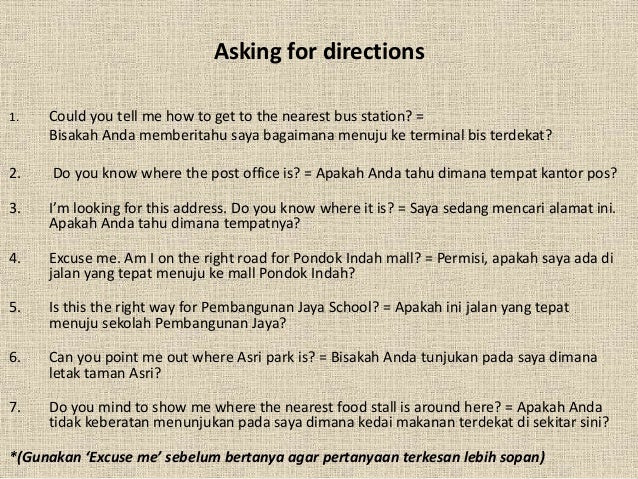 Asking for directions

1. Could you tell me how to get to the nearest bus station? = Bisakah Anda memberitahu saya bagaimana menuju ke terminal bis terdekat?

2. Do you know where the post office is? = Apakah Anda tahu dimana tempat kantor pos?

3. I'm looking for this address. Do you know where it is? = Saya sedang mencari alamat ini. Apakah Anda tahu dimana tempatnya?

4. Excuse me. Am I on the right road for Pondok Indah mall? = Permisi, apakah saya ada di jalan yang tepat menuju ke mall Pondok Indah?

5. Is this the right way for Pembangunan Jaya School? = Apakah ini jalan yang tepat menuju sekolah Pembangunan Jaya?

6. Can you point me out where Asri park is? = Bisakah Anda tunjukan pada saya dimana letak taman Asri?

7. Do you mind to show me where the nearest food stall is around here? = Apakah Anda tidak keberatan menunjukan pada saya dimana kedai makanan terdekat di sekitar sini?

*(Gunakan 'Excuse me' sebelum bertanya agar pertanyaan terkesan lebih sopan)